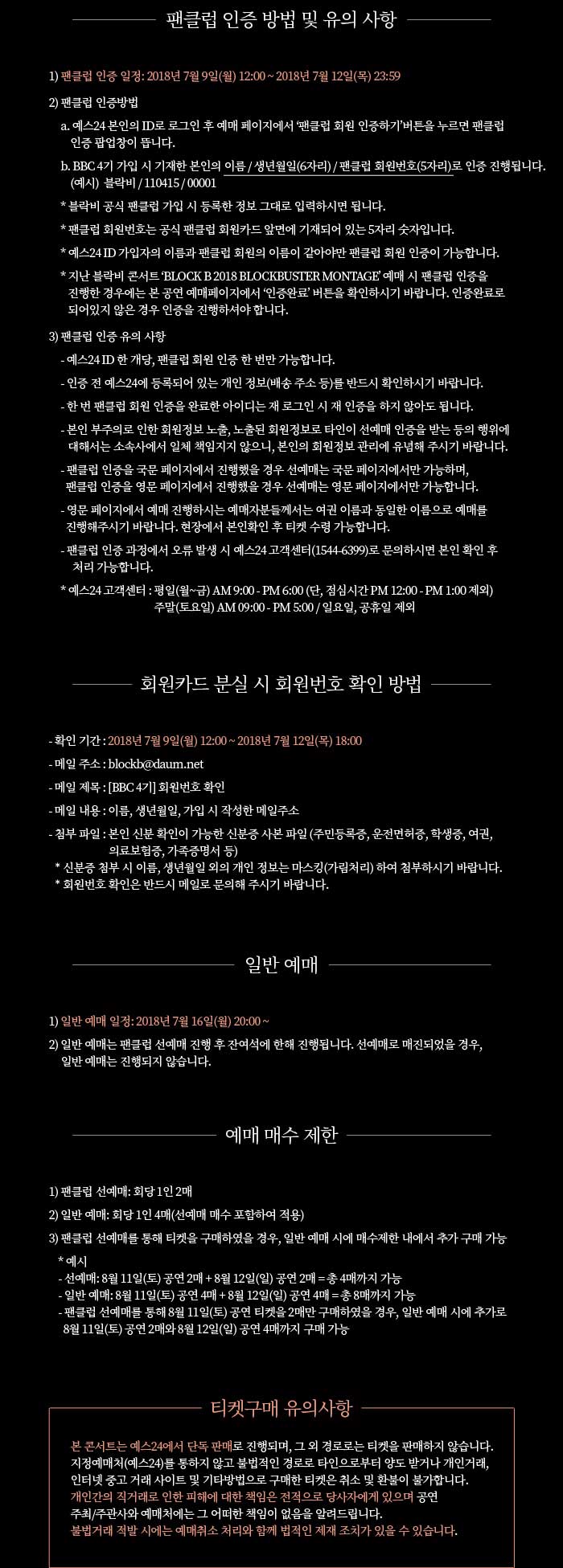 팬클럽 인증 방법 및 유의 사항

1) 팬클럽 인증 일정: 2018년 7월 9일(월) 12:00 ~ 2018년 7월 12일(목) 23:59

2) 팬클럽 인증방법
a. 예스24 본인의 ID로 로그인 후 예매 페이지에서 '팬클럽 회원 인증하기'버튼을 누르면 팬클럽 인증 팝업창이 뜹니다.
b. BBC 4기 가입 시 기재한 본인의 이름 / 생년월일(6자리) / 팬클럽 회원번호(5자리)로 인증 진행됩니다. (예시) 블락비 / 110415 / 00001
* 블락비 공식 팬클럽 가입 시 등록한 정보 그대로 입력하시면 됩니다.
* 팬클럽 회원번호는 공식 팬클럽 회원카드 앞면에 기재되어 있는 5자리 숫자입니다.
* 예스24 ID 가입자의 이름과 팬클럽 회원의 이름이 같아야만 팬클럽 회원 인증이 가능합니다.
* 지난 블락비 콘서트 'BLOCK B 2018 BLOCKBUSTER MONTAGE' 예매 시 팬클럽 인증을 진행한 경우에는 본 공연 예매페이지에서 '인증완료' 버튼을 확인하시기 바랍니다. 인증완료로 되어있지 않은 경우 인증을 진행하셔야 합니다.

3) 팬클럽 인증 유의 사항
- 예스24 ID 한 개당, 팬클럽 회원 인증 한 번만 가능합니다.
- 인증 전 예스24에 등록되어 있는 개인 정보(배송 주소 등)를 반드시 확인하시기 바랍니다.
- 한 번 팬클럽 회원 인증을 완료한 아이디는 재 로그인 시 재 인증을 하지 않아도 됩니다.
- 본인 부주의로 인한 회원정보 노출, 노출된 회원정보로 타인이 선예매 인증을 받는 등의 행위에 대해서는 소속사에서 일체 책임지지 않으니, 본인의 회원정보 관리에 유념해 주시기 바랍니다.
- 팬클럽 인증을 국문 페이지에서 진행했을 경우 선예매는 국문 페이지에서만 가능하며, 팬클럽 인증을 영문 페이지에서 진행했을 경우 선예매는 영문 페이지에서만 가능합니다.
- 영문 페이지에서 예매 진행하시는 예매자분들께서는 여권 이름과 동일한 이름으로 예매를 진행해주시기 바랍니다. 현장에서 본인확인 후 티켓 수령 가능합니다.
- 팬클럽 인증 과정에서 오류 발생 시 예스24 고객센터(1544-6399)로 문의하시면 본인 확인 후 처리 가능합니다.
* 예스24 고객센터 : 평일(월~금) AM 9:00 - PM 6:00 (단, 점심시간 PM 12:00 - PM 1:00 제외)
주말(토요일) AM 09:00 - PM 5:00 / 일요일, 공휴일 제외

회원카드 분실 시 회원번호 확인 방법

- 확인 기간 : 2018년 7월 9일(월) 12:00 ~ 2018년 7월 12일(목) 18:00
- 메일 주소 : blockb@daum.net
- 메일 제목 : [BBC 4기] 회원번호 확인
- 메일 내용 : 이름, 생년월일, 가입 시 작성한 메일주소
- 첨부 파일 : 본인 신분 확인이 가능한 신분증 사본 파일 (주민등록증, 운전면허증, 학생증, 여권, 의료보험증, 가족증명서 등)
* 신분증 첨부 시 이름, 생년월일 외의 개인 정보는 마스킹(가림처리) 하여 첨부하시기 바랍니다.
* 회원번호 확인은 반드시 메일로 문의해 주시기 바랍니다.

일반 예매

1) 일반 예매 일정: 2018년 7월 16일(월) 20:00 ~
2) 일반 예매는 팬클럽 선예매 진행 후 잔여석에 한해 진행됩니다. 선예매로 매진되었을 경우, 일반 예매는 진행되지 않습니다.

예매 매수 제한

1) 팬클럽 선예매: 회당 1인 2매
2) 일반 예매: 회당 1인 4매(선예매 매수 포함하여 적용)
3) 팬클럽 선예매를 통해 티켓을 구매하였을 경우, 일반 예매 시에 매수제한 내에서 추가 구매 가능
* 예시
- 선예매: 8월 11일(토) 공연 2매 + 8월 12일(일) 공연 2매 = 총 4매까지 가능
- 일반 예매: 8월 11일(토) 공연 4매 + 8월 12일(일) 공연 4매 = 총 8매까지 가능
- 팬클럽 선예매를 통해 8월 11일(토) 공연 티켓을 2매만 구매하였을 경우, 일반 예매 시에 추가로 8월 11일(토) 공연 2매와 8월 12일(일) 공연 4매까지 구매 가능

티켓구매 유의사항

본 콘서트는 예스24에서 단독 판매로 진행되며, 그 외 경로로는 티켓을 판매하지 않습니다. 지정예매처(예스24)를 통하지 않고 불법적인 경로로 타인으로부터 양도 받거나 개인거래, 인터넷 중고 거래 사이트 및 기타방법으로 구매한 티켓은 취소 및 환불이 불가합니다. 개인간의 직거래로 인한 피해에 대한 책임은 전적으로 당사자에게 있으며 공연 주최/주관사와 예매처에는 그 어떠한 책임이 없음을 알려드립니다. 불법거래 적발 시에는 예매취소 처리와 함께 법적인 제재 조치가 있을 수 있습니다.